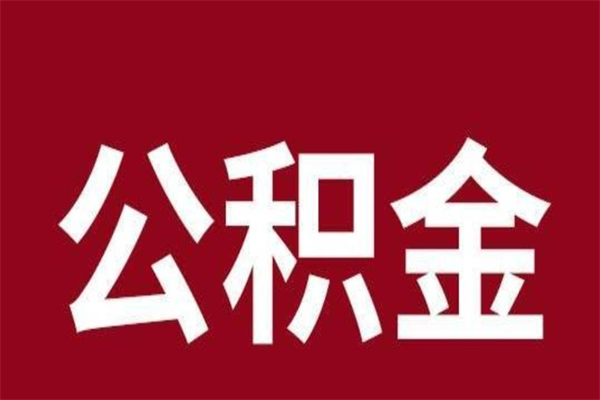 公积金